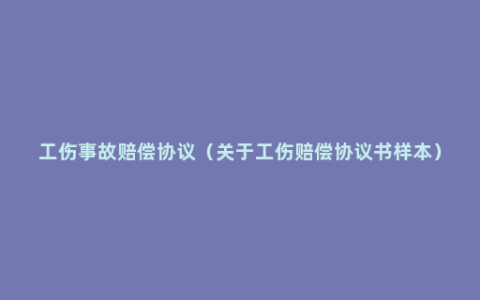 工伤事故赔偿协议（关于工伤赔偿协议书样本）